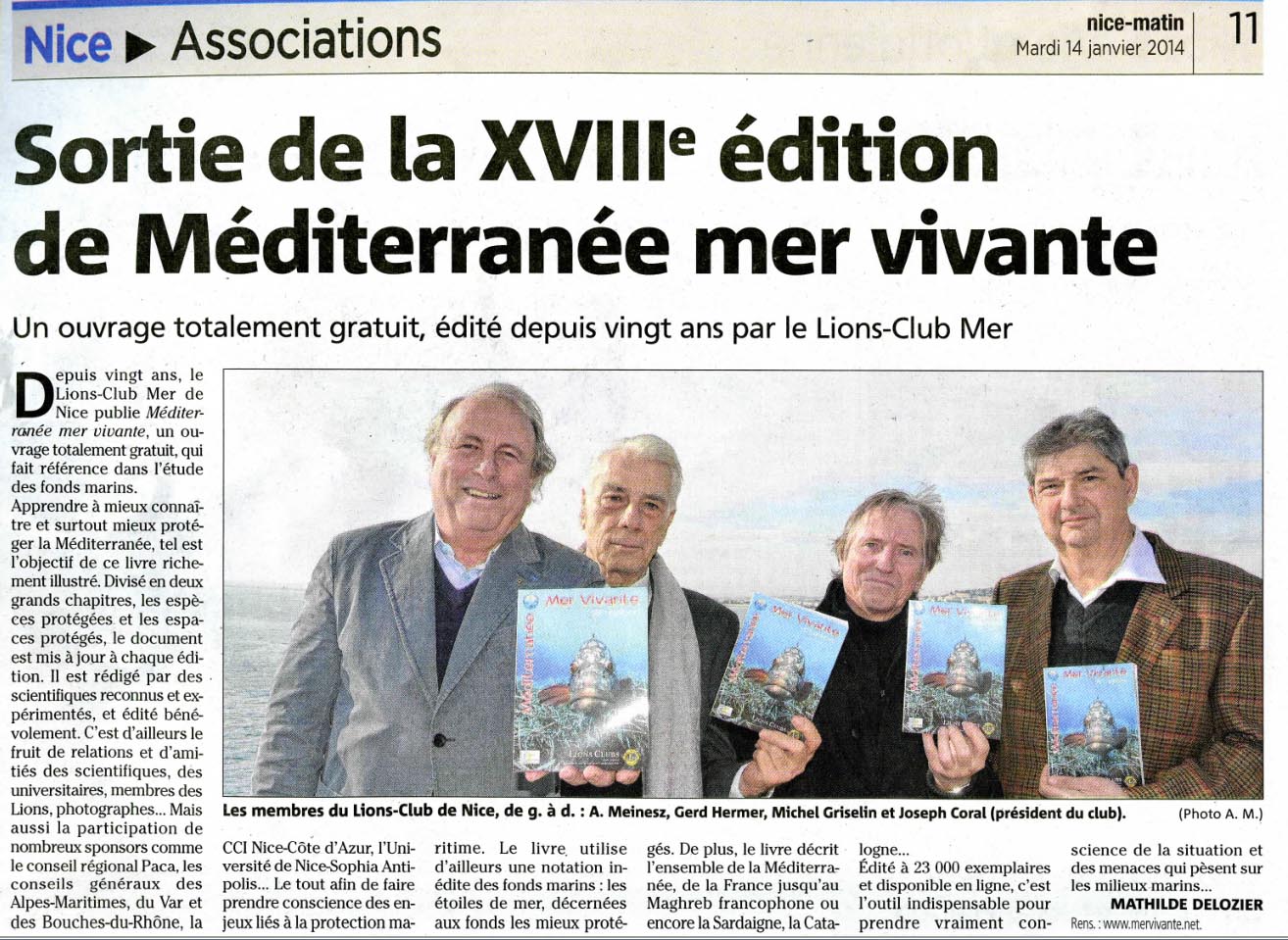 Nice ▶ Associations

nice-matin
Mardi 14 janvier 2014

11

Sortie de la XVIIIe édition de Méditerranée mer vivante

Un ouvrage totalement gratuit, édité depuis vingt ans par le Lions-Club Mer

Depuis vingt ans, le Lions-Club Mer de Nice publie Méditerranée mer vivante, un ouvrage totalement gratuit, qui fait référence dans l'étude des fonds marins.
Apprendre à mieux connaître et surtout mieux protéger la Méditerranée, tel est l'objectif de ce livre richement illustré. Divisé en deux grands chapitres, les espèces protégées et les espaces protégés, le document est mis à jour à chaque édition. Il est rédigé par des scientifiques reconnus et expérimentés, et édité bénévolement. C'est d'ailleurs le fruit de relations et d'amitiés des scientifiques, des universitaires, membres des Lions, photographes... Mais aussi la participation de nombreux sponsors comme le conseil régional Paca, les conseils généraux des Alpes-Maritimes, du Var et des Bouches-du-Rhône, la CCI Nice-Côte d'Azur, l'Université de Nice-Sophia Antipolis... Le tout afin de faire prendre conscience des enjeux liés à la protection maritime. Le livre utilise d'ailleurs une notation inédite des fonds marins : les étoiles de mer, décernées aux fonds les mieux protégés. De plus, le livre décrit l'ensemble de la Méditerranée, de la France jusqu'au Maghreb francophone ou encore la Sardaigne, la Catalogne...
Édité à 23 000 exemplaires et disponible en ligne, c'est l'outil indispensable pour prendre vraiment conscience de la situation et des menaces qui pèsent sur les milieux marins...

MATHILDE DELOZIER
Rens. : www.mervivante.net.

Méditerranée Mer Vivante
LIONS CLUBS

Les membres du Lions-Club de Nice, de g. à d. : A. Meinesz, Gerd Hermer, Michel Griselin et Joseph Coral (président du club). (Photo A. M.)